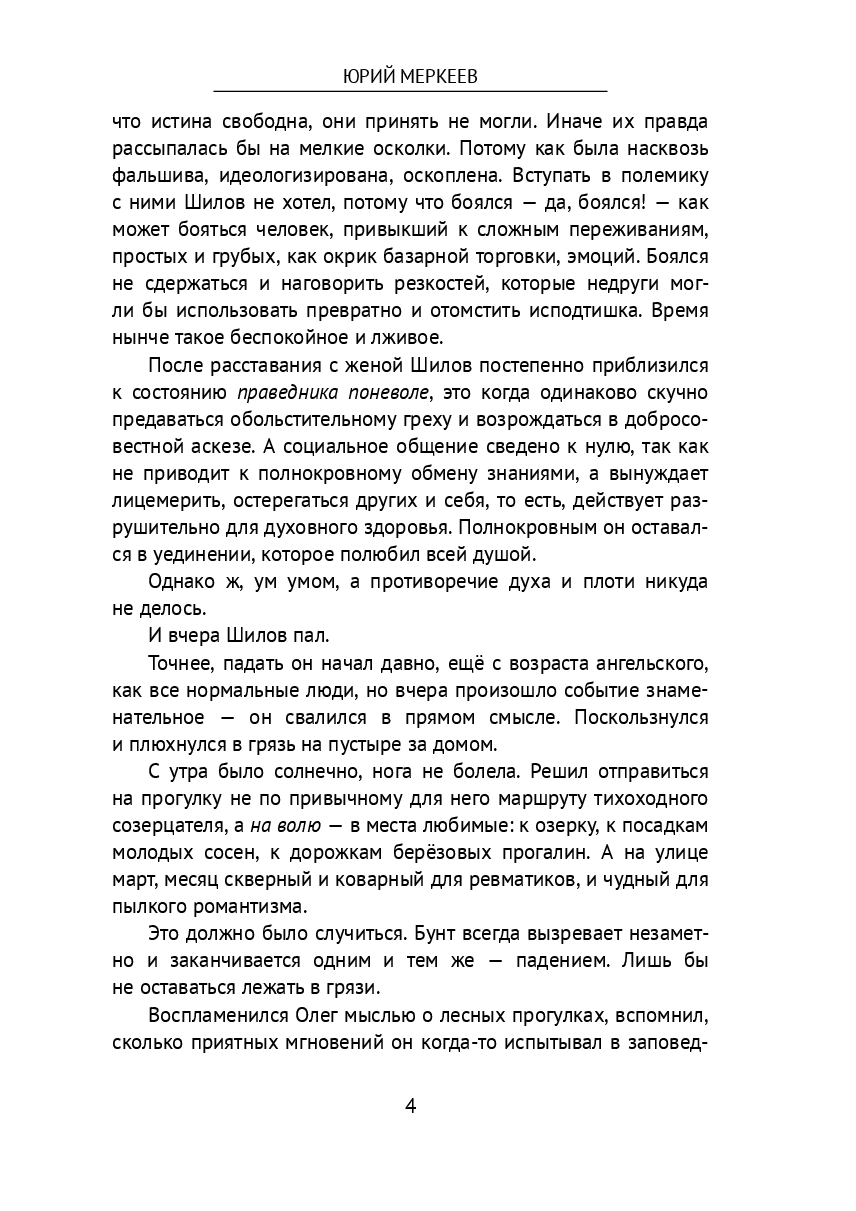 ЮРИЙ МЕРКЕЕВ

что истина свободна, они принять не могли. Иначе их правда рассыпалась бы на мелкие осколки. Потому как была насквозь фальшива, идеологизирована, оскоплена. Вступать в полемику с ними Шилов не хотел, потому что боялся — да, боялся! — как может бояться человек, привыкший к сложным переживаниям, простых и грубых, как окрик базарной торговки, эмоций. Боялся не сдержаться и наговорить резкостей, которые недруги могли бы использовать превратно и отомстить исподтишка. Время нынче такое беспокойное и лживое.

После расставания с женой Шилов постепенно приблизился к состоянию праведника поневоле, это когда одинаково скучно предаваться обольстительному греху и возрождаться в добросовестной аскезе. А социальное общение сведено к нулю, так как не приводит к полнокровному обмену знаниями, а вынуждает лицемерить, остерегаться других и себя, то есть, действует разрушительно для духовного здоровья. Полнокровным он оставался в уединении, которое полюбил всей душой.

Однако ж, ум умом, а противоречие духа и плоти никуда не делось.

И вчера Шилов пал.

Точнее, падать он начал давно, ещё с возраста ангельского, как все нормальные люди, но вчера произошло событие знаменательное — он свалился в прямом смысле. Поскользнулся и плюхнулся в грязь на пустыре за домом.

С утра было солнечно, нога не болела. Решил отправиться на прогулку не по привычному для него маршруту тихоходного созерцателя, а на волю — в места любимые: к озерку, к посадкам молодых сосен, к дорожкам берёзовых прогалин. А на улице март, месяц скверный и коварный для ревматиков, и чудный для пылкого романтизма.

Это должно было случиться. Бунт всегда вызревает незаметно и заканчивается одним и тем же — падением. Лишь бы не оставаться лежать в грязи.

Воспламенился Олег мыслью о лесных прогулках, вспомнил, сколько приятных мгновений он когда-то испытывал в заповед-

4